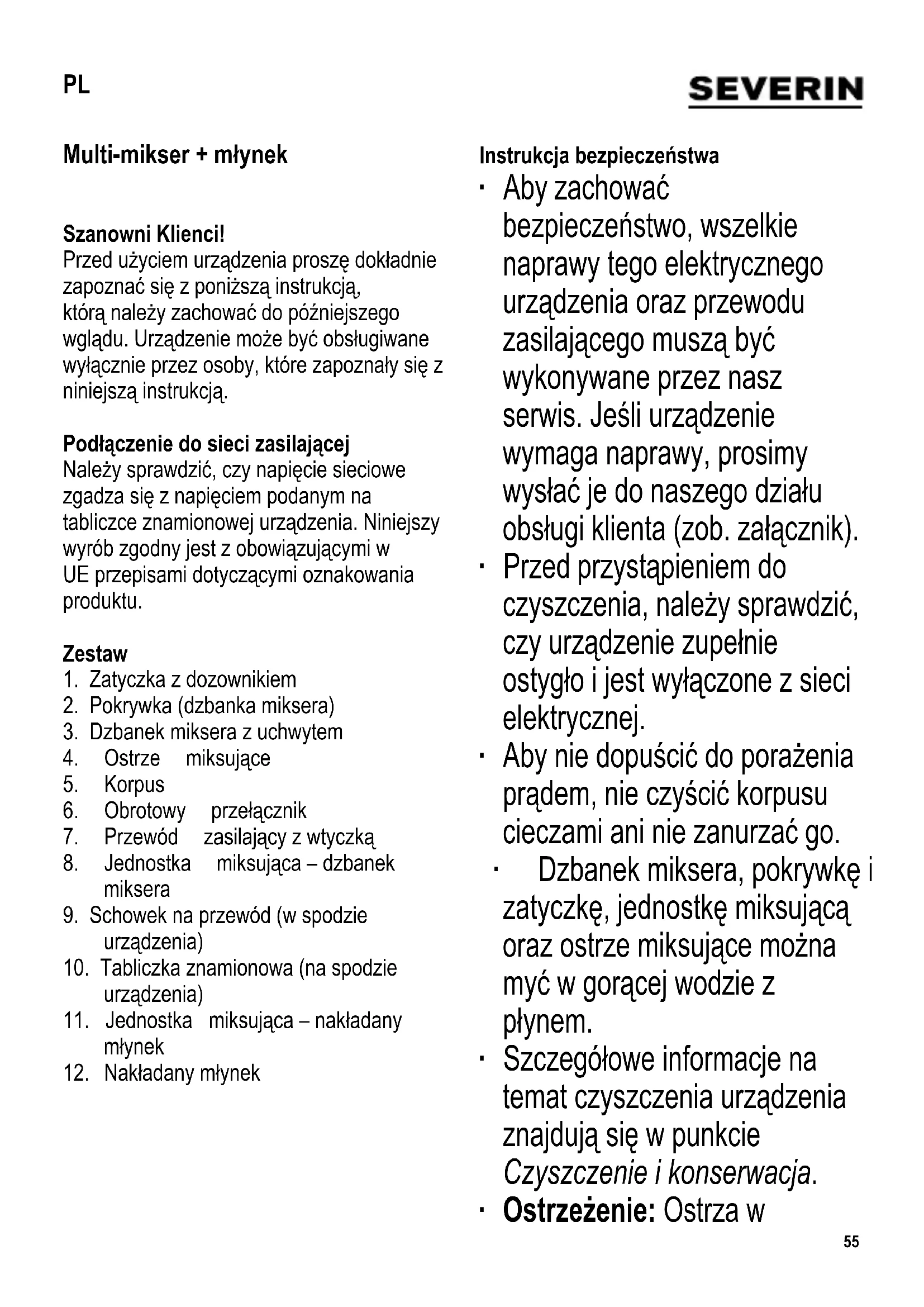 PL

SEVERIN

Multi-mikser + młynek

Szanowni Klienci!
Przed użyciem urządzenia proszę dokładnie zapoznać się z poniższą instrukcją, którą należy zachować do późniejszego wglądu. Urządzenie może być obsługiwane wyłącznie przez osoby, które zapoznały się z niniejszą instrukcją.

Podłączenie do sieci zasilającej
Należy sprawdzić, czy napięcie sieciowe zgadza się z napięciem podanym na tabliczce znamionowej urządzenia. Niniejszy wyrób zgodny jest z obowiązującymi w UE przepisami dotyczącymi oznakowania produktu.

Zestaw
1. Zatyczka z dozownikiem
2. Pokrywka (dzbanka miksera)
3. Dzbanek miksera z uchwytem
4. Ostrze miksujące
5. Korpus
6. Obrotowy przełącznik
7. Przewód zasilający z wtyczką
8. Jednostka miksująca – dzbanek miksera
9. Schowek na przewód (w spodzie urządzenia)
10. Tabliczka znamionowa (na spodzie urządzenia)
11. Jednostka miksująca – nakładany młynek
12. Nakładany młynek

Instrukcja bezpieczeństwa
· Aby zachować bezpieczeństwo, wszelkie naprawy tego elektrycznego urządzenia oraz przewodu zasilającego muszą być wykonywane przez nasz serwis. Jeśli urządzenie wymaga naprawy, prosimy wysłać je do naszego działu obsługi klienta (zob. załącznik).
· Przed przystąpieniem do czyszczenia, należy sprawdzić, czy urządzenie zupełnie ostygło i jest wyłączone z sieci elektrycznej.
· Aby nie dopuścić do porażenia prądem, nie czyścić korpusu cieczami ani nie zanurzać go.
· Dzbanek miksera, pokrywkę i zatyczkę, jednostkę miksującą oraz ostrze miksujące można myć w gorącej wodzie z płynem.
· Szczegółowe informacje na temat czyszczenia urządzenia znajdują się w punkcie Czyszczenie i konserwacja.
· Ostrzeżenie: Ostrza w

55